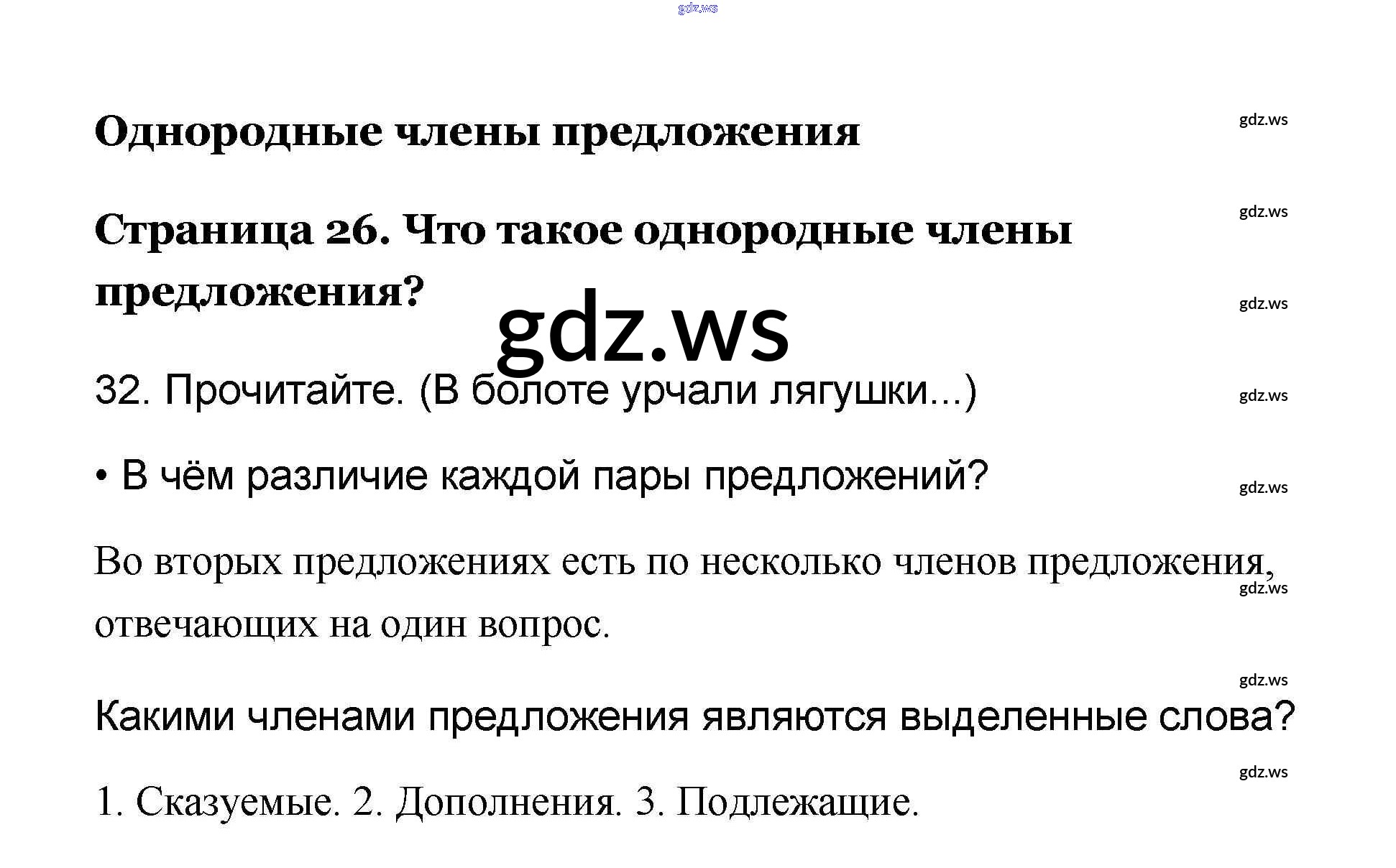 Однородные члены предложения

Страница 26. Что такое однородные члены предложения?

32. Прочитайте. (В болоте урчали лягушки...)

• В чём различие каждой пары предложений?

Во вторых предложениях есть по несколько членов предложения, отвечающих на один вопрос.

Какими членами предложения являются выделенные слова?

1. Сказуемые. 2. Дополнения. 3. Подлежащие.

gdz.ws